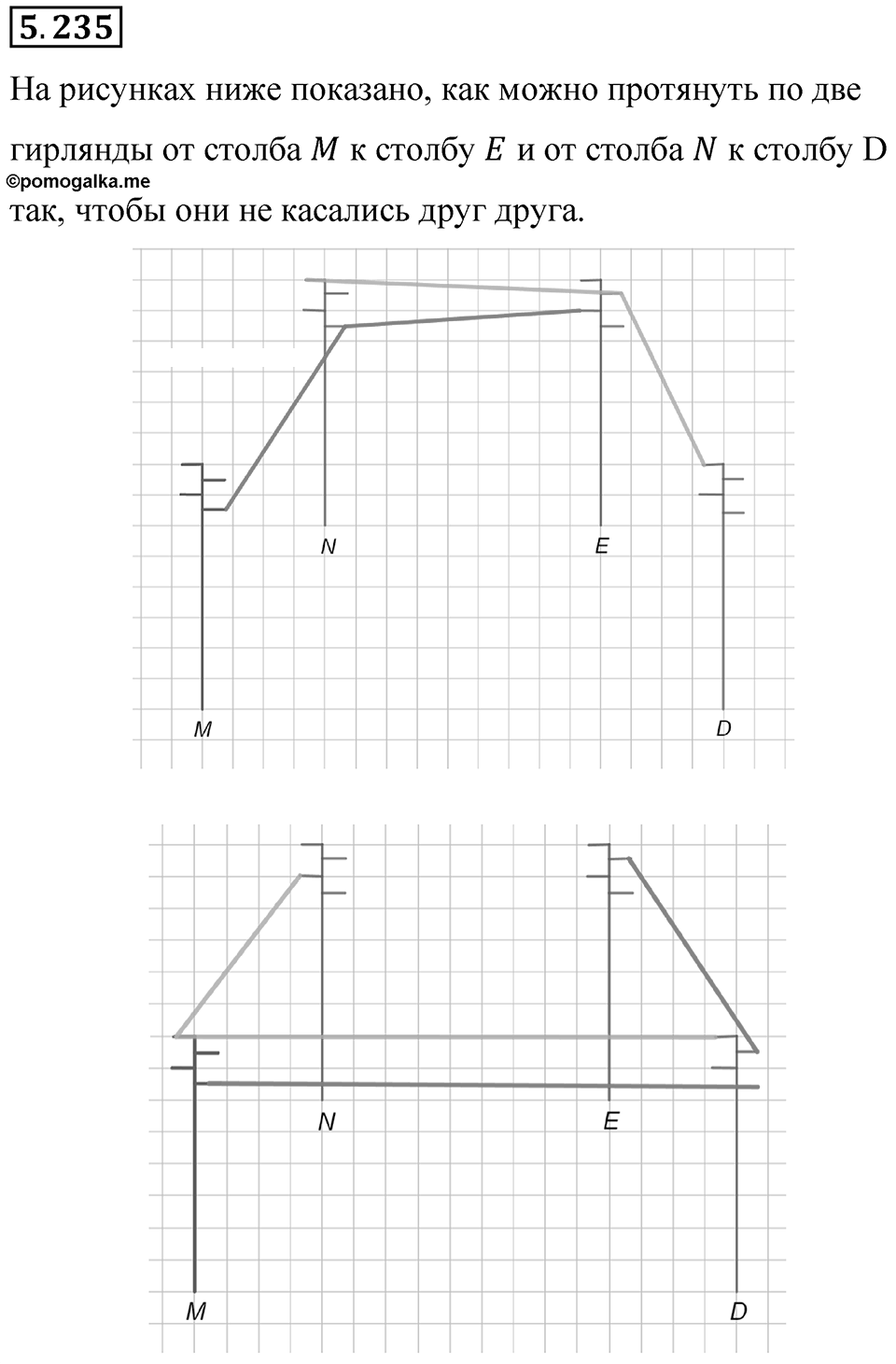 5.235

На рисунках ниже показано, как можно протянуть по две гирлянды от столба $M$ к столбу $E$ и от столба $N$ к столбу D так, чтобы они не касались друг друга.

©pomogalka.me

N
E
M
D

N
E
M
D